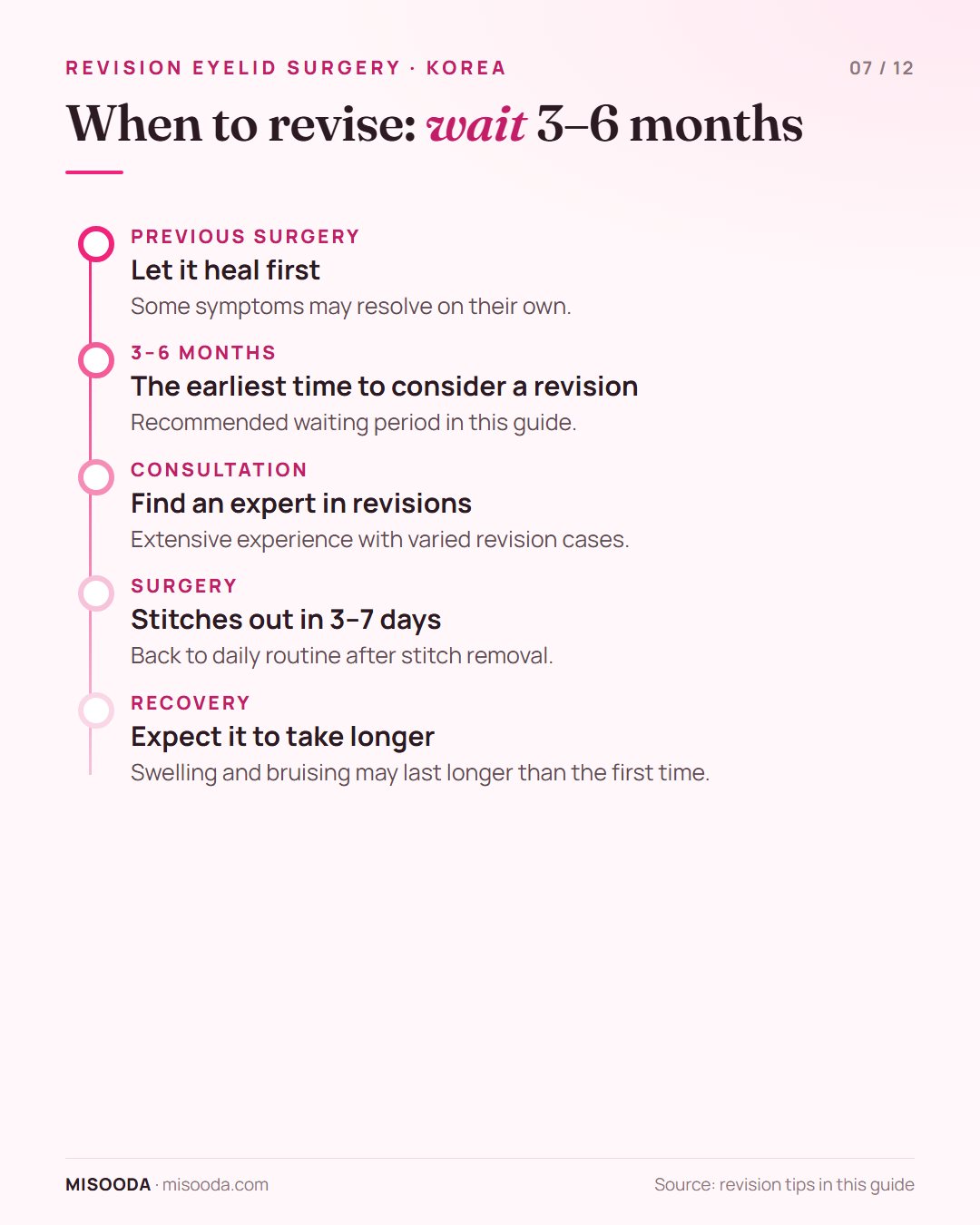 REVISION EYELID SURGERY · KOREA

07 / 12

When to revise: wait 3–6 months

PREVIOUS SURGERY
Let it heal first
Some symptoms may resolve on their own.

3-6 MONTHS
The earliest time to consider a revision
Recommended waiting period in this guide.

CONSULTATION
Find an expert in revisions
Extensive experience with varied revision cases.

SURGERY
Stitches out in 3–7 days
Back to daily routine after stitch removal.

RECOVERY
Expect it to take longer
Swelling and bruising may last longer than the first time.

MISOODA · misooda.com

Source: revision tips in this guide